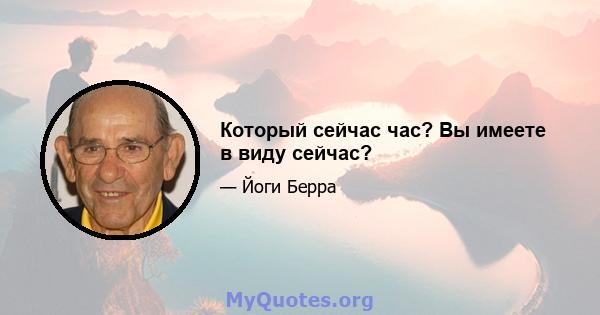 Который сейчас час? Вы имеете в виду сейчас?

— Йоги Берра

MyQuotes.org